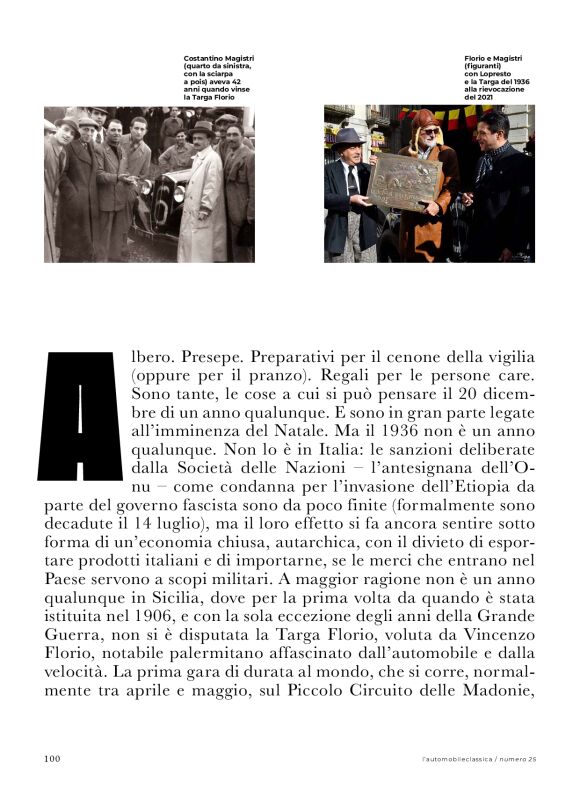 Costantino Magistri (quarto da sinistra, con la sciarpa a pois) aveva 42 anni quando vinse la Targa Florio

Florio e Magistri (figuranti) con Lopresto e la Targa del 1936 alla rievocazione del 2021

Albero. Presepe. Preparativi per il cenone della vigilia (oppure per il pranzo). Regali per le persone care. Sono tante, le cose a cui si può pensare il 20 dicembre di un anno qualunque. E sono in gran parte legate all'imminenza del Natale. Ma il 1936 non è un anno qualunque. Non lo è in Italia: le sanzioni deliberate dalla Società delle Nazioni – l'antesignana dell'Onu – come condanna per l'invasione dell'Etiopia da parte del governo fascista sono da poco finite (formalmente sono decadute il 14 luglio), ma il loro effetto si fa ancora sentire sotto forma di un'economia chiusa, autarchica, con il divieto di esportare prodotti italiani e di importarne, se le merci che entrano nel Paese servono a scopi militari. A maggior ragione non è un anno qualunque in Sicilia, dove per la prima volta da quando è stata istituita nel 1906, e con la sola eccezione degli anni della Grande Guerra, non si è disputata la Targa Florio, voluta da Vincenzo Florio, notabile palermitano affascinato dall'automobile e dalla velocità. La prima gara di durata al mondo, che si corre, normalmente tra aprile e maggio, sul Piccolo Circuito delle Madonie,

100

l'automobileclassica / numero 25